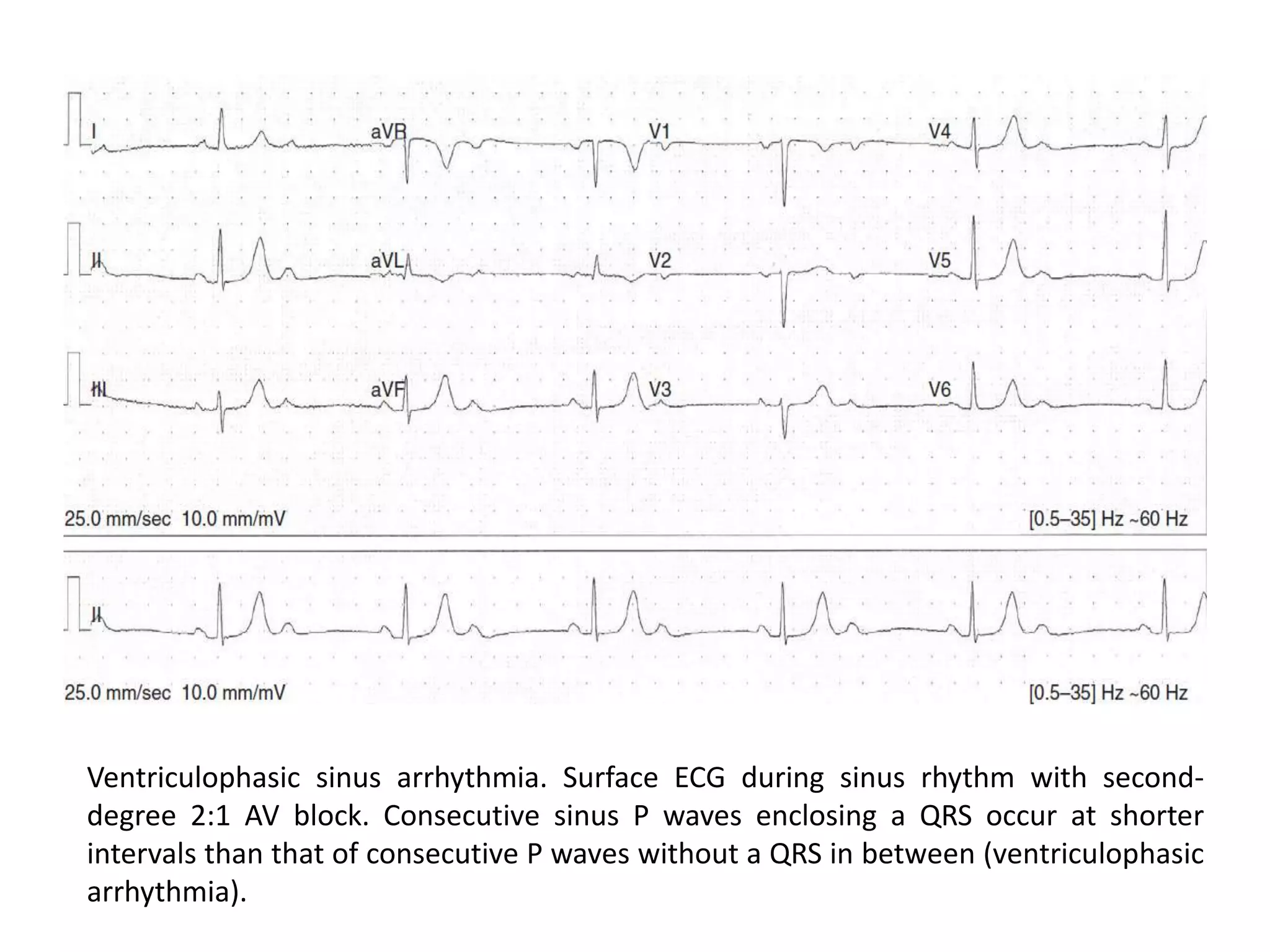 I
aVR
V1
V4
II
aVL
V2
V5
III
aVF
V3
V6
25.0 mm/sec 10.0 mm/mV
[0.5–35] Hz ~60 Hz

II
25.0 mm/sec 10.0 mm/mV
[0.5–35] Hz ~60 Hz

Ventriculophasic sinus arrhythmia. Surface ECG during sinus rhythm with second-degree 2:1 AV block. Consecutive sinus P waves enclosing a QRS occur at shorter intervals than that of consecutive P waves without a QRS in between (ventriculophasic arrhythmia).